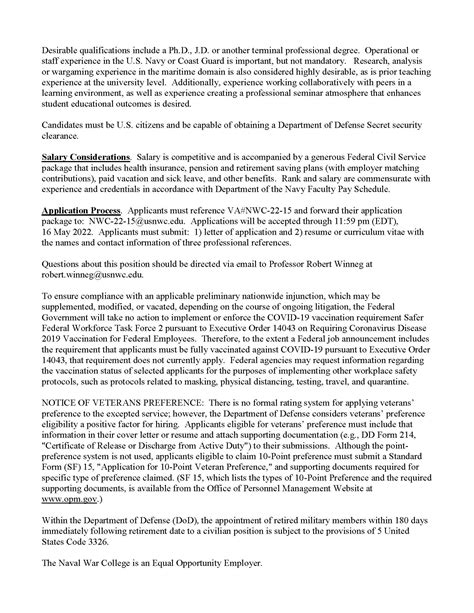 Desirable qualifications include a Ph.D., J.D. or another terminal professional degree. Operational or staff experience in the U.S. Navy or Coast Guard is important, but not mandatory. Research, analysis or wargaming experience in the maritime domain is also considered highly desirable, as is prior teaching experience at the university level. Additionally, experience working collaboratively with peers in a learning environment, as well as experience creating a professional seminar atmosphere that enhances student educational outcomes is desired.

Candidates must be U.S. citizens and be capable of obtaining a Department of Defense Secret security clearance.

Salary Considerations. Salary is competitive and is accompanied by a generous Federal Civil Service package that includes health insurance, pension and retirement saving plans (with employer matching contributions), paid vacation and sick leave, and other benefits. Rank and salary are commensurate with experience and credentials in accordance with Department of the Navy Faculty Pay Schedule.

Application Process. Applicants must reference VA#NWC-22-15 and forward their application package to: NWC-22-15@usnwc.edu. Applications will be accepted through 11:59 pm (EDT), 16 May 2022. Applicants must submit: 1) letter of application and 2) resume or curriculum vitae with the names and contact information of three professional references.

Questions about this position should be directed via email to Professor Robert Winneg at robert.winneg@usnwc.edu.

To ensure compliance with an applicable preliminary nationwide injunction, which may be supplemented, modified, or vacated, depending on the course of ongoing litigation, the Federal Government will take no action to implement or enforce the COVID-19 vaccination requirement Safer Federal Workforce Task Force 2 pursuant to Executive Order 14043 on Requiring Coronavirus Disease 2019 Vaccination for Federal Employees. Therefore, to the extent a Federal job announcement includes the requirement that applicants must be fully vaccinated against COVID-19 pursuant to Executive Order 14043, that requirement does not currently apply. Federal agencies may request information regarding the vaccination status of selected applicants for the purposes of implementing other workplace safety protocols, such as protocols related to masking, physical distancing, testing, travel, and quarantine.

NOTICE OF VETERANS PREFERENCE: There is no formal rating system for applying veterans' preference to the excepted service; however, the Department of Defense considers veterans' preference eligibility a positive factor for hiring. Applicants eligible for veterans' preference must include that information in their cover letter or resume and attach supporting documentation (e.g., DD Form 214, "Certificate of Release or Discharge from Active Duty") to their submissions. Although the point-preference system is not used, applicants eligible to claim 10-Point preference must submit a Standard Form (SF) 15, "Application for 10-Point Veteran Preference," and supporting documents required for specific type of preference claimed. (SF 15, which lists the types of 10-Point Preference and the required supporting documents, is available from the Office of Personnel Management Website at www.opm.gov.)

Within the Department of Defense (DoD), the appointment of retired military members within 180 days immediately following retirement date to a civilian position is subject to the provisions of 5 United States Code 3326.

The Naval War College is an Equal Opportunity Employer.